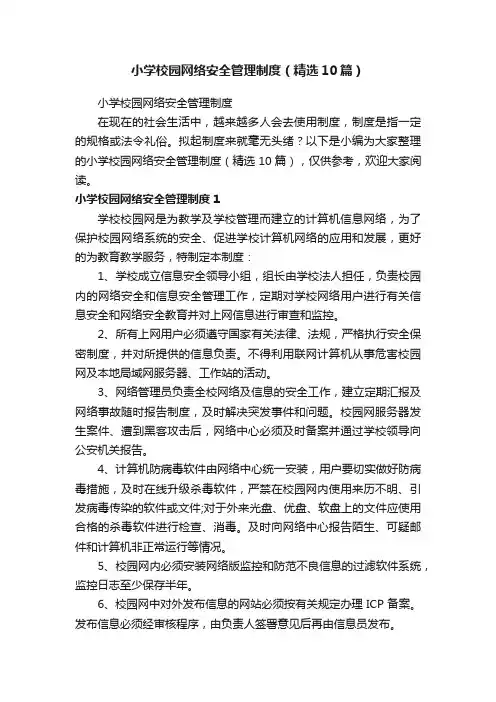 小学校园网络安全管理制度（精选10篇）

小学校园网络安全管理制度

在现在的社会生活中，越来越多人会去使用制度，制度是指一定的规格或法令礼俗。拟起制度来就毫无头绪？以下是小编为大家整理的小学校园网络安全管理制度（精选10篇），仅供参考，欢迎大家阅读。

小学校园网络安全管理制度1

学校校园网是为教学及学校管理而建立的计算机信息网络，为了保护校园网络系统的安全、促进学校计算机网络的应用和发展，更好的为教育教学服务，特制定本制度：

1、学校成立信息安全领导小组，组长由学校法人担任，负责校园内的网络安全和信息安全管理工作，定期对学校网络用户进行有关信息安全和网络安全教育并对上网信息进行审查和监控。

2、所有上网用户必须遵守国家有关法律、法规，严格执行安全保密制度，并对所提供的信息负责。不得利用联网计算机从事危害校园网及本地局域网服务器、工作站的活动。

3、网络管理员负责全校网络及信息的安全工作，建立定期汇报及网络事故随时报告制度，及时解决突发事件和问题。校园网服务器发生案件、遭到黑客攻击后，网络中心必须及时备案并通过学校领导向公安机关报告。

4、计算机防病毒软件由网络中心统一安装，用户要切实做好防病毒措施，及时在线升级杀毒软件，严禁在校园网内使用来历不明、引发病毒传染的软件或文件;对于外来光盘、优盘、软盘上的文件应使用合格的杀毒软件进行检查、消毒。及时向网络中心报告陌生、可疑邮件和计算机非正常运行等情况。

5、校园网内必须安装网络版监控和防范不良信息的过滤软件系统，监控日志至少保存半年。

6、校园网中对外发布信息的网站必须按有关规定办理ICP备案。发布信息必须经审核程序，由负责人签署意见后再由信息员发布。